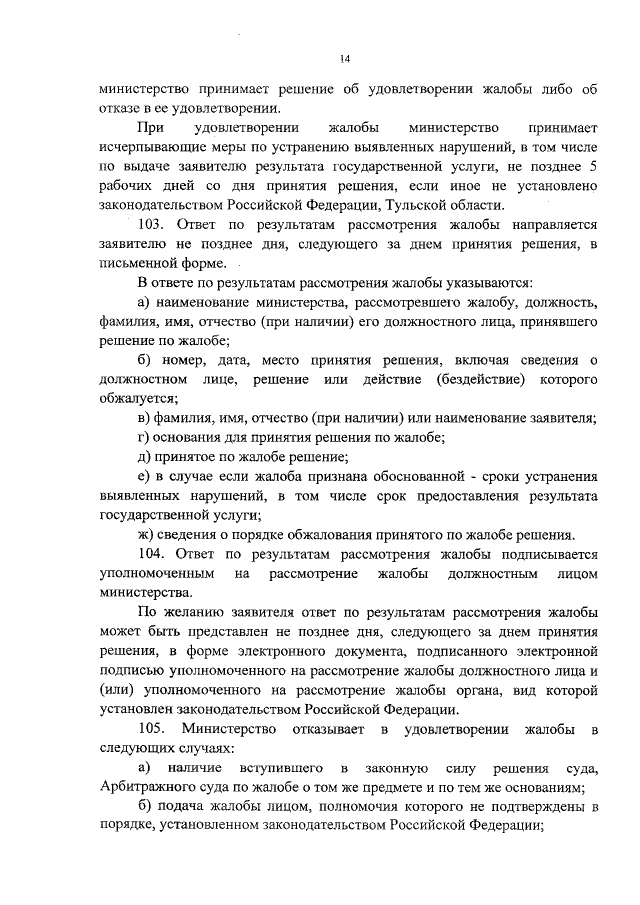 14

министерство принимает решение об удовлетворении жалобы либо об отказе в ее удовлетворении.

При удовлетворении жалобы министерство принимает исчерпывающие меры по устранению выявленных нарушений, в том числе по выдаче заявителю результата государственной услуги, не позднее 5 рабочих дней со дня принятия решения, если иное не установлено законодательством Российской Федерации, Тульской области.

103. Ответ по результатам рассмотрения жалобы направляется заявителю не позднее дня, следующего за днем принятия решения, в письменной форме.

В ответе по результатам рассмотрения жалобы указываются:

а) наименование министерства, рассмотревшего жалобу, должность, фамилия, имя, отчество (при наличии) его должностного лица, принявшего решение по жалобе;

б) номер, дата, место принятия решения, включая сведения о должностном лице, решение или действие (бездействие) которого обжалуется;

в) фамилия, имя, отчество (при наличии) или наименование заявителя;

г) основания для принятия решения по жалобе;

д) принятое по жалобе решение;

е) в случае если жалоба признана обоснованной - сроки устранения выявленных нарушений, в том числе срок предоставления результата государственной услуги;

ж) сведения о порядке обжалования принятого по жалобе решения.

104. Ответ по результатам рассмотрения жалобы подписывается уполномоченным на рассмотрение жалобы должностным лицом министерства.

По желанию заявителя ответ по результатам рассмотрения жалобы может быть представлен не позднее дня, следующего за днем принятия решения, в форме электронного документа, подписанного электронной подписью уполномоченного на рассмотрение жалобы должностного лица и (или) уполномоченного на рассмотрение жалобы органа, вид которой установлен законодательством Российской Федерации.

105. Министерство отказывает в удовлетворении жалобы в следующих случаях:

а) наличие вступившего в законную силу решения суда, Арбитражного суда по жалобе о том же предмете и по тем же основаниям;

б) подача жалобы лицом, полномочия которого не подтверждены в порядке, установленном законодательством Российской Федерации;